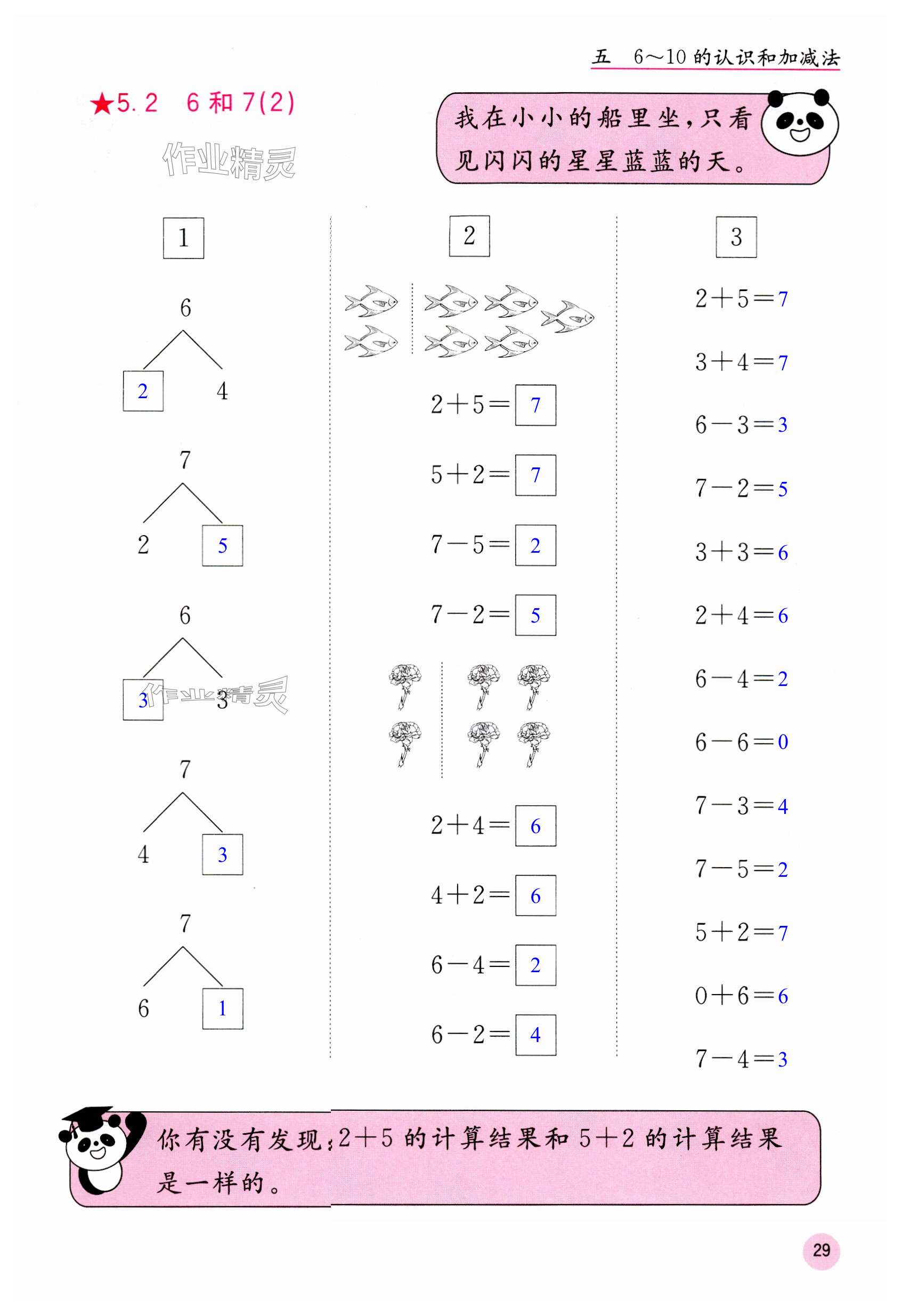 五 6～10的认识和加减法

★5.2 6和7(2)

我在小小的船里坐，只看见闪闪的星星蓝蓝的天。

1

6
2 4

7
2 5

6
3 3

7
4 3

7
6 1

2

$2+5=7$

$5+2=7$

$7-5=2$

$7-2=5$

$2+4=6$

$4+2=6$

$6-4=2$

$6-2=4$

3

$2+5=7$

$3+4=7$

$6-3=3$

$7-2=5$

$3+3=6$

$2+4=6$

$6-4=2$

$6-6=0$

$7-3=4$

$7-5=2$

$5+2=7$

$0+6=6$

$7-4=3$

你有没有发现：$2+5$的计算结果和$5+2$的计算结果是一样的。

29

作业精灵